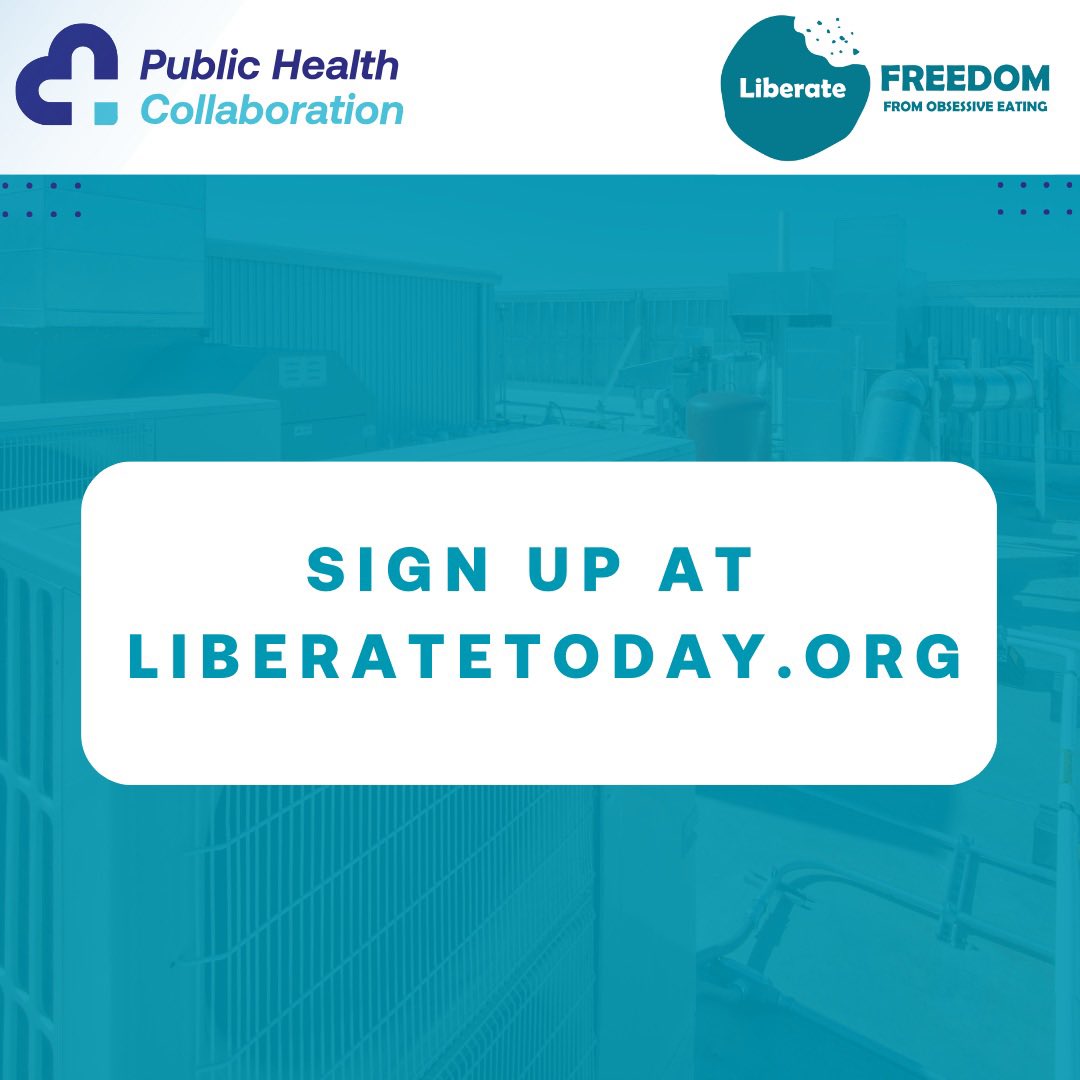 Public Health
Collaboration

Liberate
FREEDOM
FROM OBSESSIVE EATING

SIGN UP AT
LIBERATETODAY.ORG